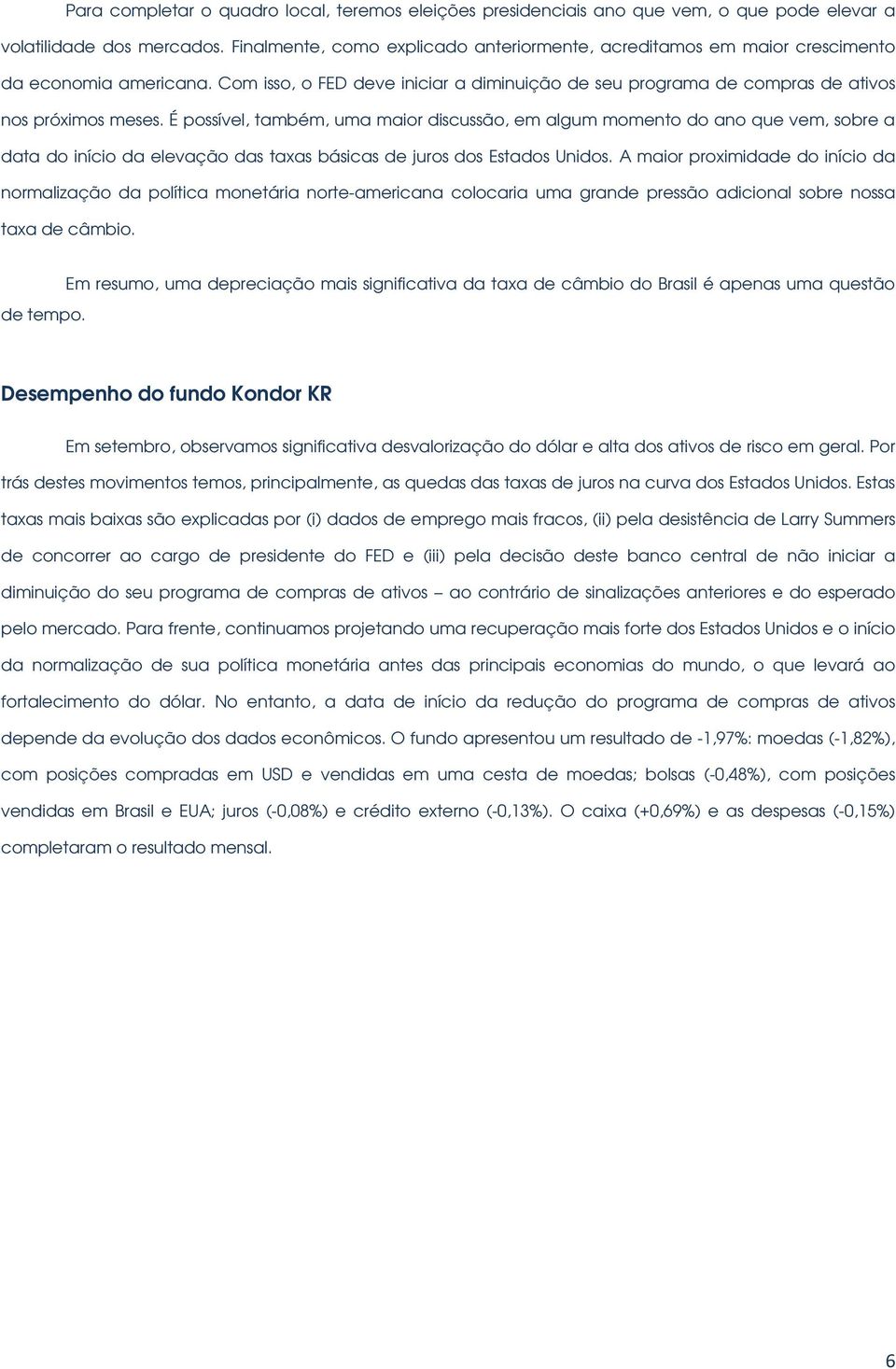 Para completar o quadro local, teremos eleições presidenciais ano que vem, o que pode elevar a volatilidade dos mercados. Finalmente, como explicado anteriormente, acreditamos em maior crescimento da economia americana. Com isso, o FED deve iniciar a diminuição de seu programa de compras de ativos nos próximos meses. É possível, também, uma maior discussão, em algum momento do ano que vem, sobre a data do início da elevação das taxas básicas de juros dos Estados Unidos. A maior proximidade do início da normalização da política monetária norte-americana colocaria uma grande pressão adicional sobre nossa taxa de câmbio.

Em resumo, uma depreciação mais significativa da taxa de câmbio do Brasil é apenas uma questão de tempo.

Desempenho do fundo Kondor KR

Em setembro, observamos significativa desvalorização do dólar e alta dos ativos de risco em geral. Por trás destes movimentos temos, principalmente, as quedas das taxas de juros na curva dos Estados Unidos. Estas taxas mais baixas são explicadas por (i) dados de emprego mais fracos, (ii) pela desistência de Larry Summers de concorrer ao cargo de presidente do FED e (iii) pela decisão deste banco central de não iniciar a diminuição do seu programa de compras de ativos – ao contrário de sinalizações anteriores e do esperado pelo mercado. Para frente, continuamos projetando uma recuperação mais forte dos Estados Unidos e o início da normalização de sua política monetária antes das principais economias do mundo, o que levará ao fortalecimento do dólar. No entanto, a data de início da redução do programa de compras de ativos depende da evolução dos dados econômicos. O fundo apresentou um resultado de -1,97%: moedas (-1,82%), com posições compradas em USD e vendidas em uma cesta de moedas; bolsas (-0,48%), com posições vendidas em Brasil e EUA; juros (-0,08%) e crédito externo (-0,13%). O caixa (+0,69%) e as despesas (-0,15%) completaram o resultado mensal.

6